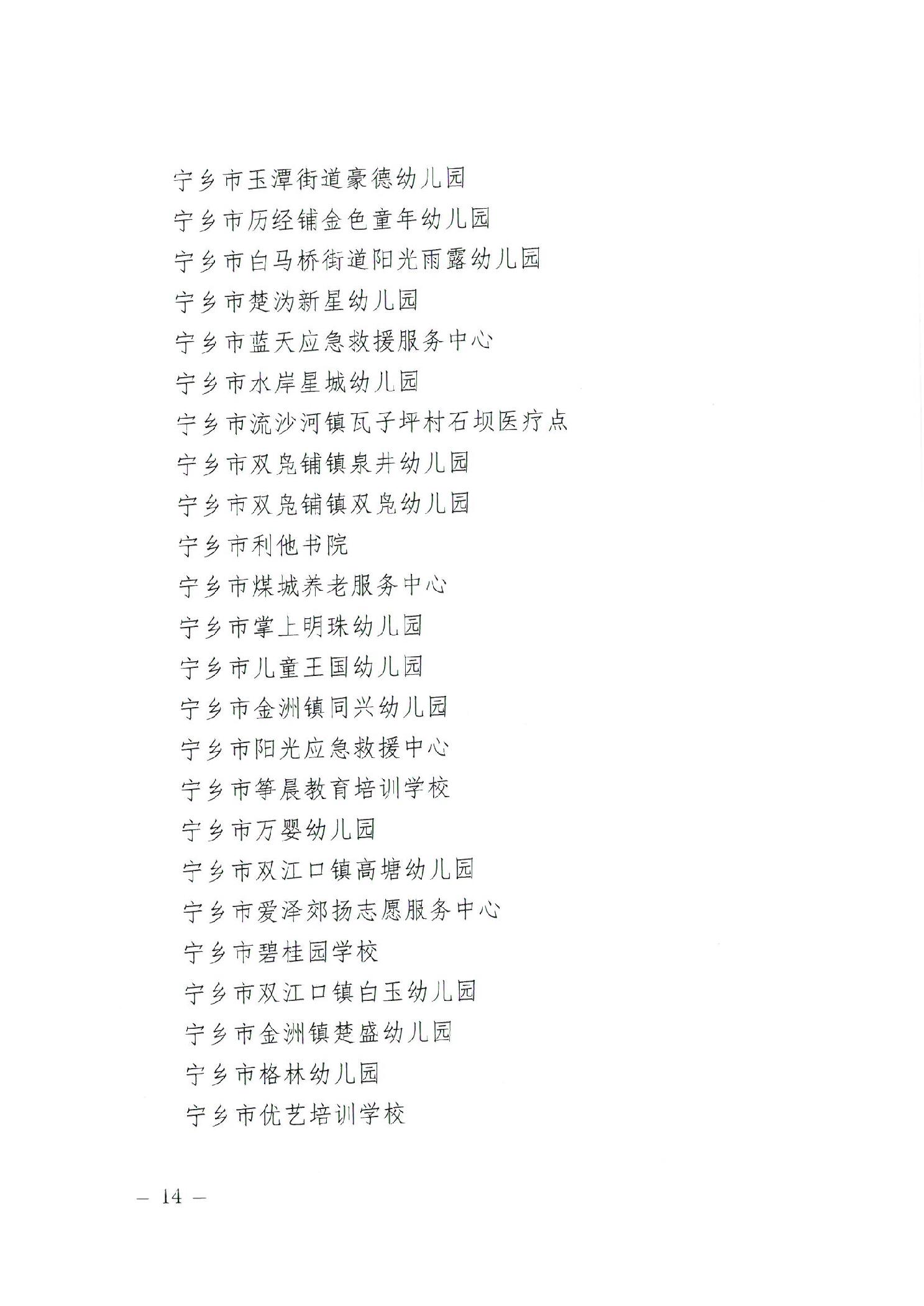 宁乡市玉潭街道豪德幼儿园
宁乡市历经铺金色童年幼儿园
宁乡市白马桥街道阳光雨露幼儿园
宁乡市楚沩新星幼儿园
宁乡市蓝天应急救援服务中心
宁乡市水岸星城幼儿园
宁乡市流沙河镇瓦子坪村石坝医疗点
宁乡市双凫铺镇泉井幼儿园
宁乡市双凫铺镇双凫幼儿园
宁乡市利他书院
宁乡市煤城养老服务中心
宁乡市掌上明珠幼儿园
宁乡市儿童王国幼儿园
宁乡市金洲镇同兴幼儿园
宁乡市阳光应急救援中心
宁乡市筝晨教育培训学校
宁乡市万婴幼儿园
宁乡市双江口镇高塘幼儿园
宁乡市爱泽郊扬志愿服务中心
宁乡市碧桂园学校
宁乡市双江口镇白玉幼儿园
宁乡市金洲镇楚盛幼儿园
宁乡市格林幼儿园
宁乡市优艺培训学校

— 14 —